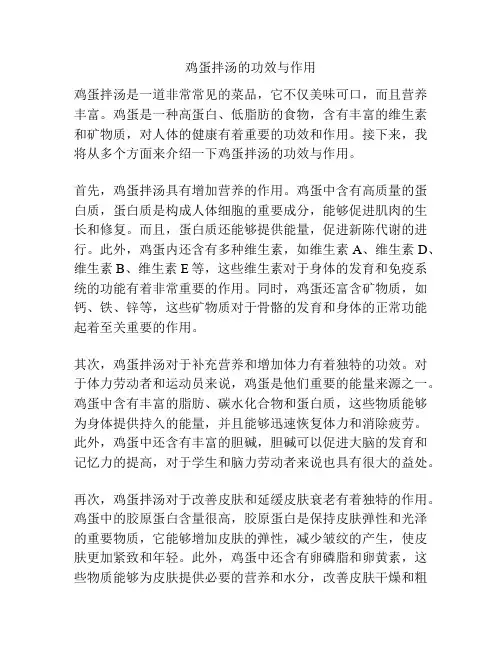 鸡蛋拌汤的功效与作用

鸡蛋拌汤是一道非常常见的菜品，它不仅美味可口，而且营养丰富。鸡蛋是一种高蛋白、低脂肪的食物，含有丰富的维生素和矿物质，对人体的健康有着重要的功效和作用。接下来，我将从多个方面来介绍一下鸡蛋拌汤的功效与作用。

首先，鸡蛋拌汤具有增加营养的作用。鸡蛋中含有高质量的蛋白质，蛋白质是构成人体细胞的重要成分，能够促进肌肉的生长和修复。而且，蛋白质还能够提供能量，促进新陈代谢的进行。此外，鸡蛋内还含有多种维生素，如维生素 A、维生素 D、维生素 B、维生素 E 等，这些维生素对于身体的发育和免疫系统的功能有着非常重要的作用。同时，鸡蛋还富含矿物质，如钙、铁、锌等，这些矿物质对于骨骼的发育和身体的正常功能起着至关重要的作用。

其次，鸡蛋拌汤对于补充营养和增加体力有着独特的功效。对于体力劳动者和运动员来说，鸡蛋是他们重要的能量来源之一。鸡蛋中含有丰富的脂肪、碳水化合物和蛋白质，这些物质能够为身体提供持久的能量，并且能够迅速恢复体力和消除疲劳。此外，鸡蛋中还含有丰富的胆碱，胆碱可以促进大脑的发育和记忆力的提高，对于学生和脑力劳动者来说也具有很大的益处。

再次，鸡蛋拌汤对于改善皮肤和延缓皮肤衰老有着独特的作用。鸡蛋中的胶原蛋白含量很高，胶原蛋白是保持皮肤弹性和光泽的重要物质，它能够增加皮肤的弹性，减少皱纹的产生，使皮肤更加紧致和年轻。此外，鸡蛋中还含有卵磷脂和卵黄素，这些物质能够为皮肤提供必要的营养和水分，改善皮肤干燥和粗